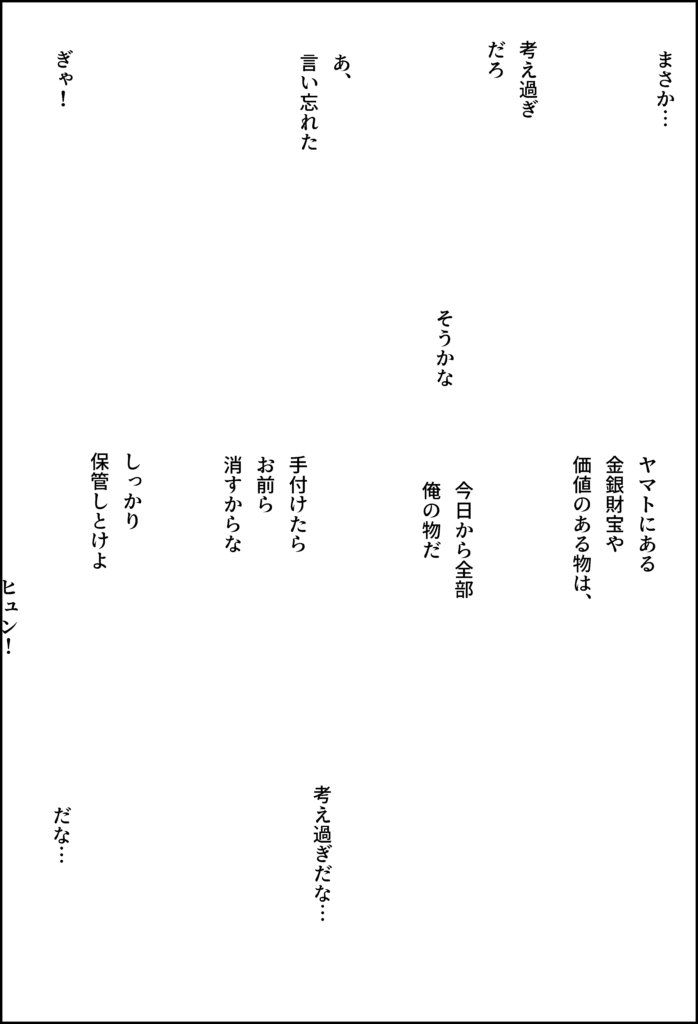 まさか…

考え過ぎだろ

あ、言い忘れた

ぎゃ!

そうかな

ヤマトにある金銀財宝や価値のある物は、

今日から全部俺の物だ

手付けたらお前ら消すからな

しっかり保管しとけよ

ヒュン!

考え過ぎだな…

だな…